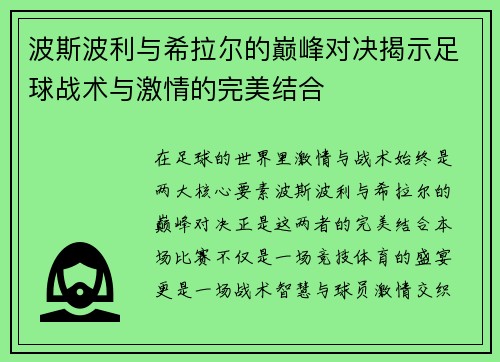 波斯波利与希拉尔的巅峰对决揭示足球战术与激情的完美结合

在足球的世界里激情与战术始终是两大核心要素波斯波利与希拉尔的巅峰对决正是这两者的完美结合本场比赛不仅是一场竞技体育的盛宴更是一场战术智慧与球员激情交织